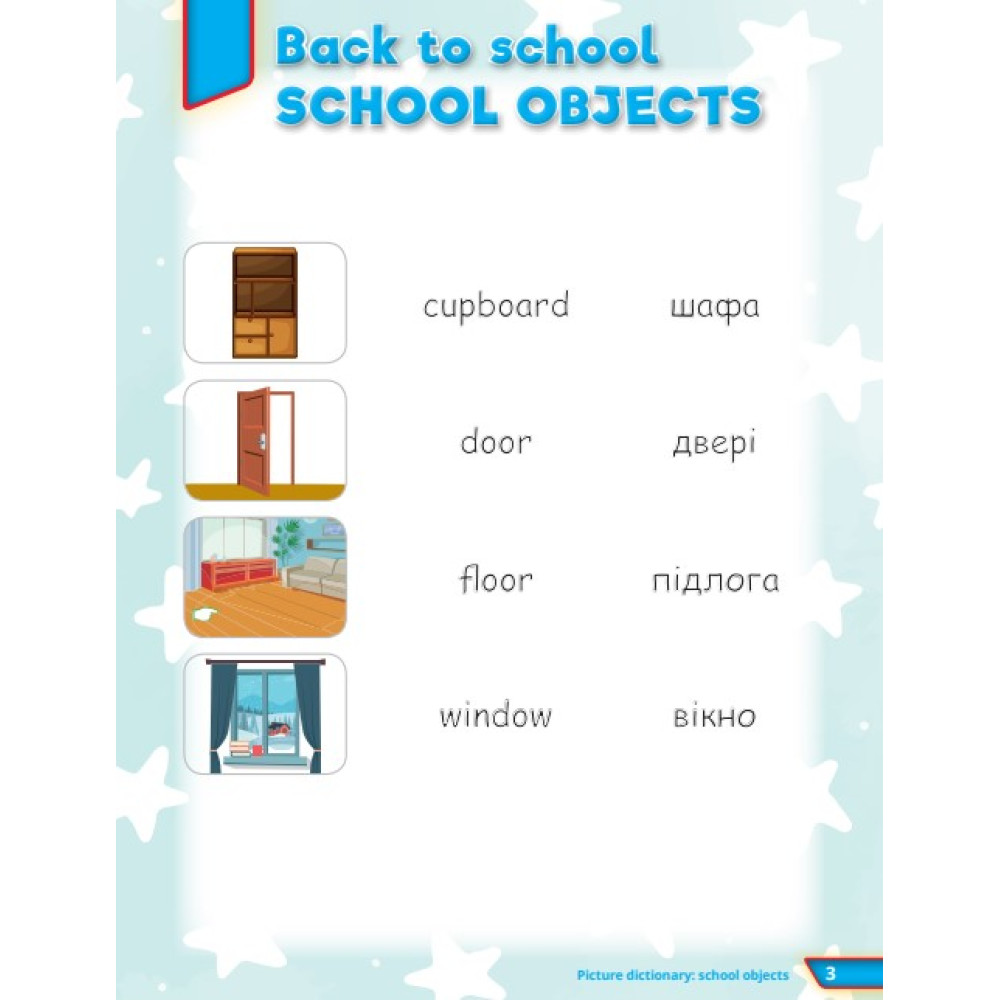 Back to school
SCHOOL OBJECTS

cupboard шафа

door двері

floor підлога

window вікно

Picture dictionary: school objects 3